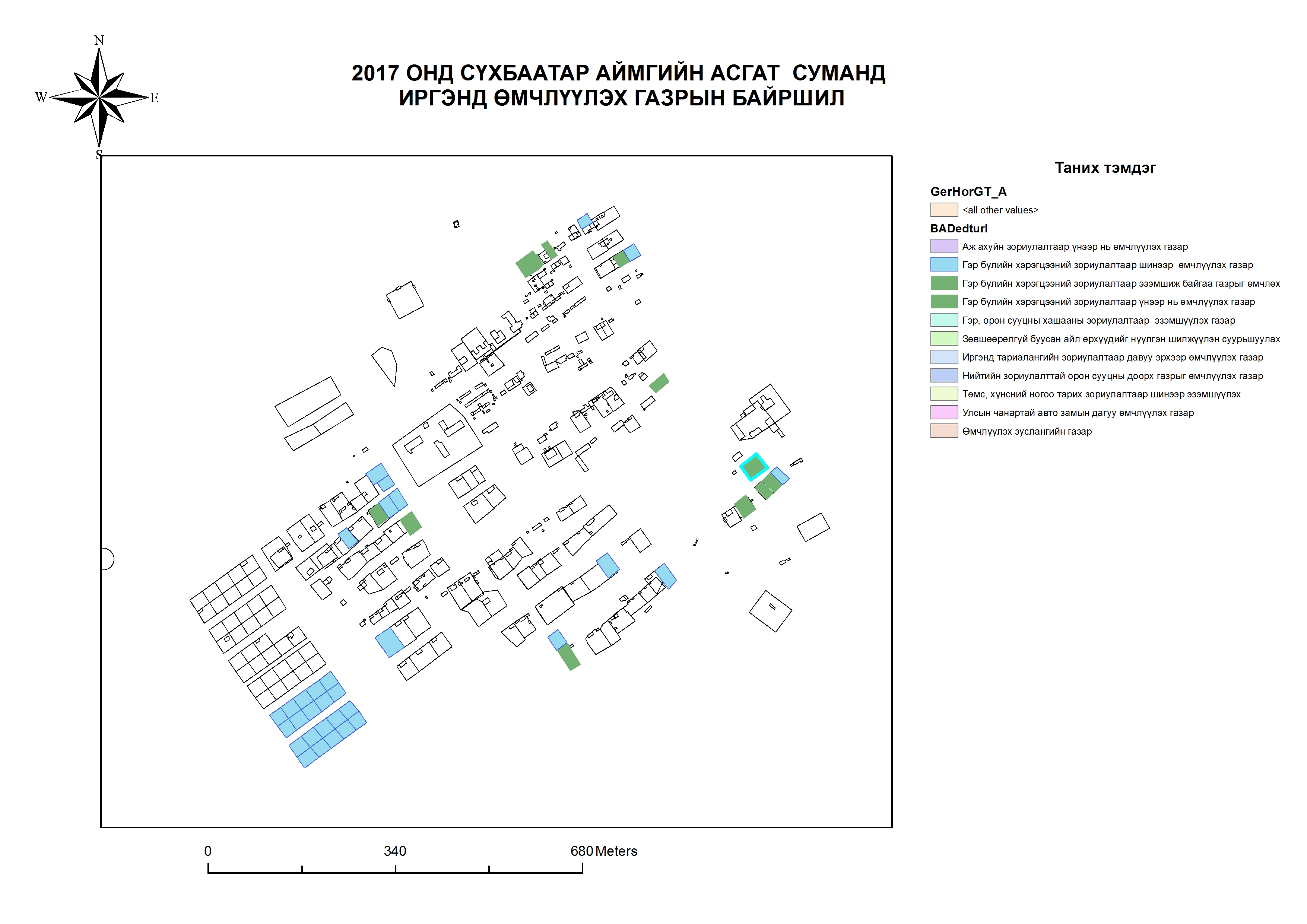 N
W
E
S

2017 ОНД СҮХБААТАР АЙМГИЙН АСГАТ СУМАНД
ИРГЭНД ӨМЧЛҮҮЛЭХ ГАЗРЫН БАЙРШИЛ

Таних тэмдэг

GerHorGT_A
<all other values>
BADedturl
Аж ахуйн зориулалтаар үнээр нь өмчлүүлэх газар
Гэр бүлийн хэрэгцээний зориулалтаар шинээр өмчлүүлэх газар
Гэр бүлийн хэрэгцээний зориулалтаар эзэмшиж байгаа газрыг өмчлөх
Гэр бүлийн хэрэгцээний зориулалтаар үнээр нь өмчлүүлэх газар
Гэр, орон сууцны хашааны зориулалтаар эзэмшүүлэх газар
Зөвшөөрөлгүй буусан айл өрхүүдийг нүүлгэн шилжүүлэн суурьшуулах
Иргэнд тариалангийн зориулалтаар давуу эрхээр өмчлүүлэх газар
Нийтийн зориулалттай орон сууцны доорх газрыг өмчлүүлэх газар
Төмс, хүнсний ногоо тарих зориулалтаар шинээр эзэмшүүлэх
Улсын чанартай авто замын дагуу өмчлүүлэх газар
Өмчлүүлэх зуслангийн газар

0
340
680 Meters